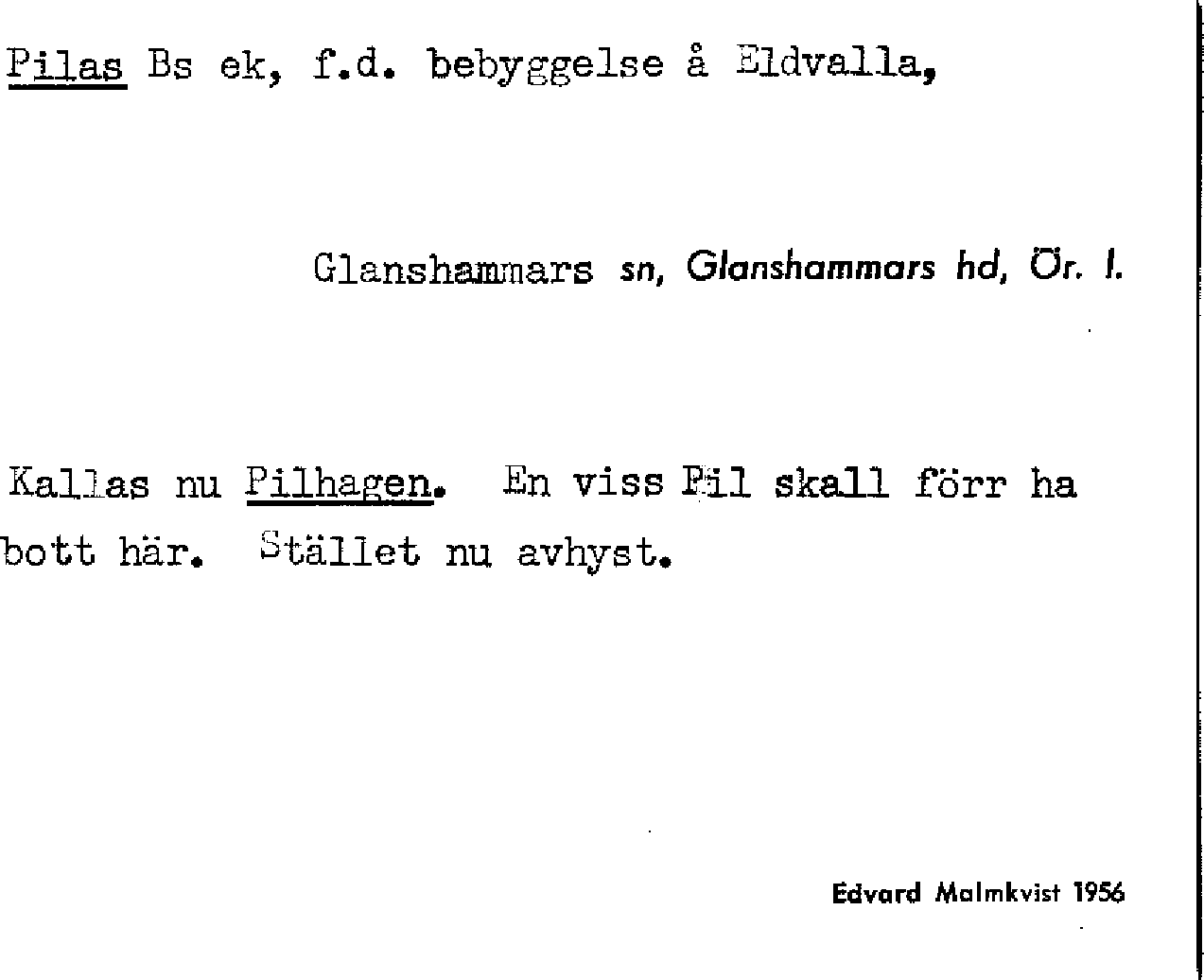 Pilas Bs ek, f.d. bebyggelse å Eldvalla,

Glanshammars sn, Glanshammars hd, Ör. l.

Kallas nu Pilhagen. En viss Pil skall förr ha bott här. Stället nu avhyst.

Edvard Malmkvist 1956